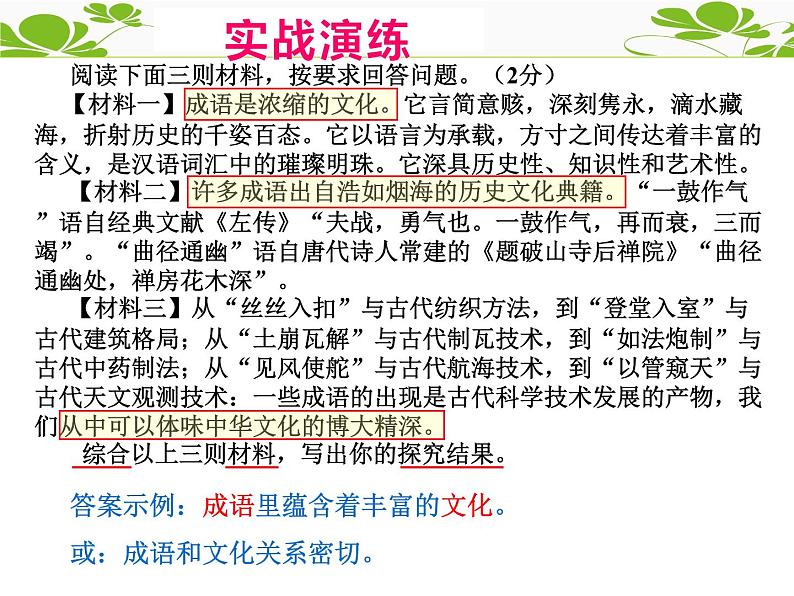 实战演练

阅读下面三则材料，按要求回答问题。（2分）

【材料一】成语是浓缩的文化。它言简意赅，深刻隽永，滴水藏海，折射历史的千姿百态。它以语言为承载，方寸之间传达着丰富的含义，是汉语词汇中的璀璨明珠。它深具历史性、知识性和艺术性。

【材料二】许多成语出自浩如烟海的历史文化典籍。“一鼓作气”语自经典文献《左传》“夫战，勇气也。一鼓作气，再而衰，三而竭”。“曲径通幽”语自唐代诗人常建的《题破山寺后禅院》“曲径通幽处，禅房花木深”。

【材料三】从“丝丝入扣”与古代纺织方法，到“登堂入室”与古代建筑格局；从“土崩瓦解”与古代制瓦技术，到“如法炮制”与古代中药制法；从“见风使舵”与古代航海技术，到“以管窥天”与古代天文观测技术：一些成语的出现是古代科学技术发展的产物，我们从中可以体味中华文化的博大精深。

综合以上三则材料，写出你的探究结果。

答案示例：成语里蕴含着丰富的文化。

或：成语和文化关系密切。